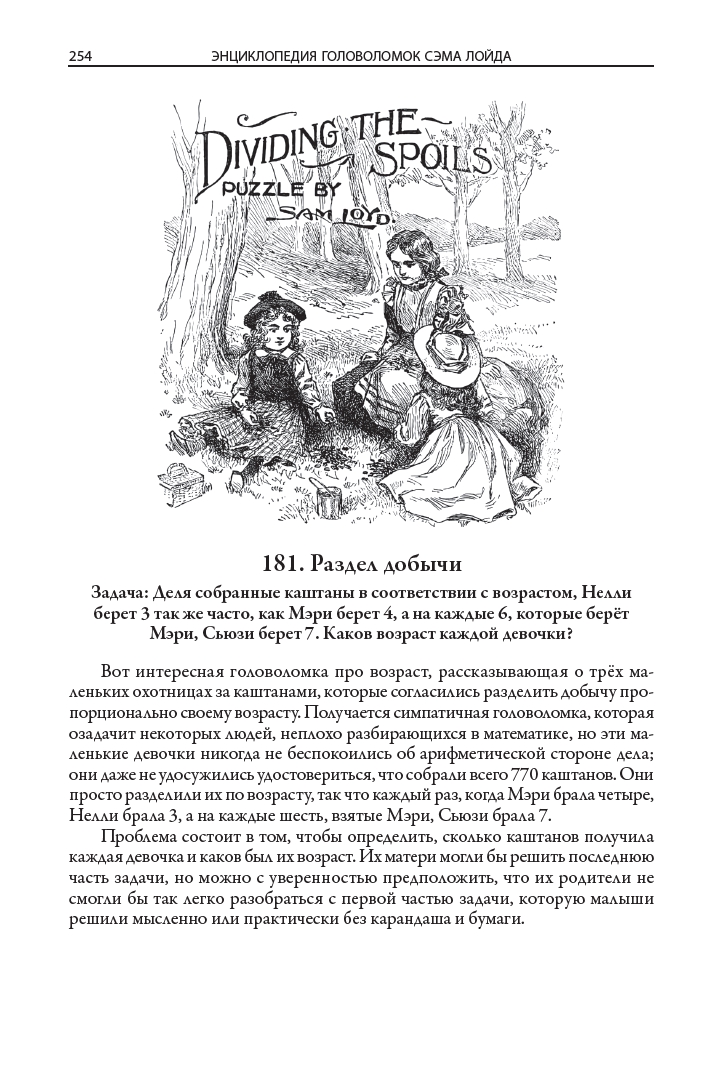 254 ЭНЦИКЛОПЕДИЯ ГОЛОВОЛОМОК СЭМА ЛОЙДА

DIVIDING THE SPOILS
PUZZLE BY
SAM LOYD.

181. Раздел добычи

Задача: Деля собранные каштаны в соответствии с возрастом, Нелли берет 3 так же часто, как Мэри берет 4, а на каждые 6, которые берёт Мэри, Сьюзи берет 7. Каков возраст каждой девочки?

Вот интересная головоломка про возраст, рассказывающая о трёх маленьких охотницах за каштанами, которые согласились разделить добычу пропорционально своему возрасту. Получается симпатичная головоломка, которая озадачит некоторых людей, неплохо разбирающихся в математике, но эти маленькие девочки никогда не беспокоились об арифметической стороне дела; они даже не удосужились удостовериться, что собрали всего 770 каштанов. Они просто разделили их по возрасту, так что каждый раз, когда Мэри брала четыре, Нелли брала 3, а на каждые шесть, взятые Мэри, Сьюзи брала 7.

Проблема состоит в том, чтобы определить, сколько каштанов получила каждая девочка и каков был их возраст. Их матери могли бы решить последнюю часть задачи, но можно с уверенностью предположить, что их родители не смогли бы так легко разобраться с первой частью задачи, которую малыши решили мысленно или практически без карандаша и бумаги.